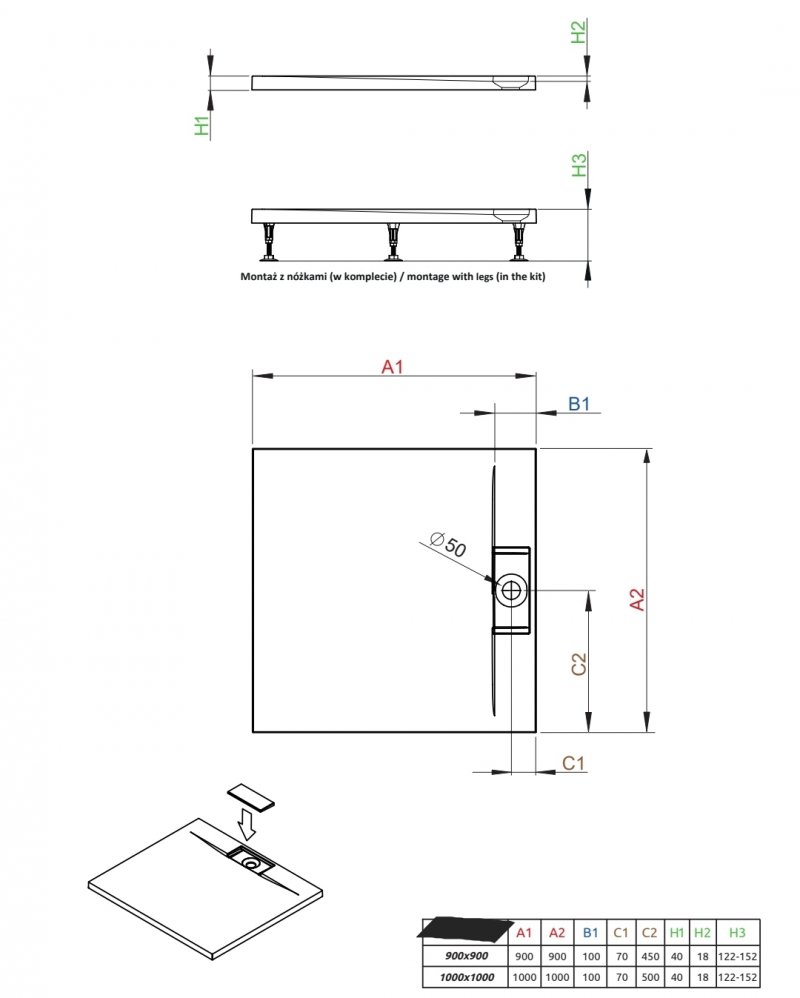 H2

H1

H3

Montaż z nóżkami (w komplecie) / montage with legs (in the kit)

A1

B1

$\varnothing 50$

A2

C2

C1

| | A1 | A2 | B1 | C1 | C2 | H1 | H2 | H3 |
|---|---|---|---|---|---|---|---|---|
| 900x900 | 900 | 900 | 100 | 70 | 450 | 40 | 18 | 122-152 |
| 1000x1000 | 1000 | 1000 | 100 | 70 | 500 | 40 | 18 | 122-152 |